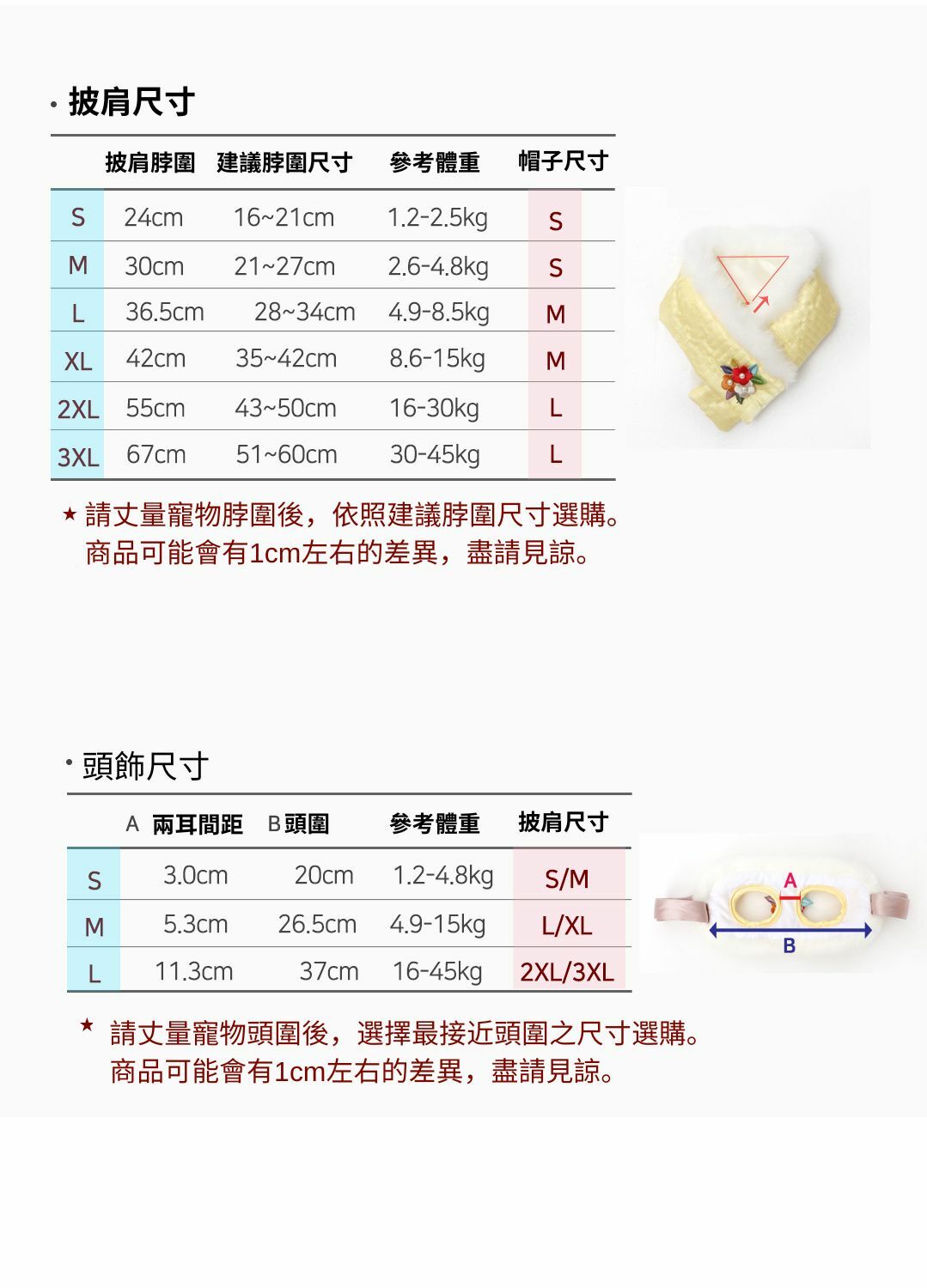 · 披肩尺寸

| | 披肩脖圍 | 建議脖圍尺寸 | 參考體重 | 帽子尺寸 |
|---|---|---|---|---|
| S | 24cm | 16~21cm | 1.2-2.5kg | S |
| M | 30cm | 21~27cm | 2.6-4.8kg | S |
| L | 36.5cm | 28~34cm | 4.9-8.5kg | M |
| XL | 42cm | 35~42cm | 8.6-15kg | M |
| 2XL | 55cm | 43~50cm | 16-30kg | L |
| 3XL | 67cm | 51~60cm | 30-45kg | L |

★ 請丈量寵物脖圍後，依照建議脖圍尺寸選購。
商品可能會有1cm左右的差異，盡請見諒。

· 頭飾尺寸

| | A 兩耳間距 | B 頭圍 | 參考體重 | 披肩尺寸 |
|---|---|---|---|---|
| S | 3.0cm | 20cm | 1.2-4.8kg | S/M |
| M | 5.3cm | 26.5cm | 4.9-15kg | L/XL |
| L | 11.3cm | 37cm | 16-45kg | 2XL/3XL |

A
B

★ 請丈量寵物頭圍後，選擇最接近頭圍之尺寸選購。
商品可能會有1cm左右的差異，盡請見諒。